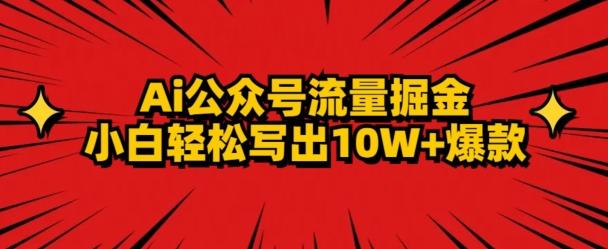 Ai公众号流量掘金
小白轻松写出10W+爆款